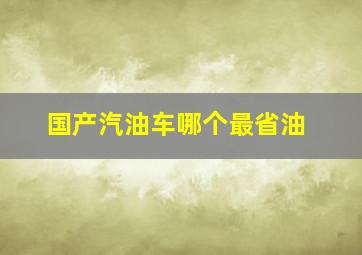 国产汽油车哪个最省油